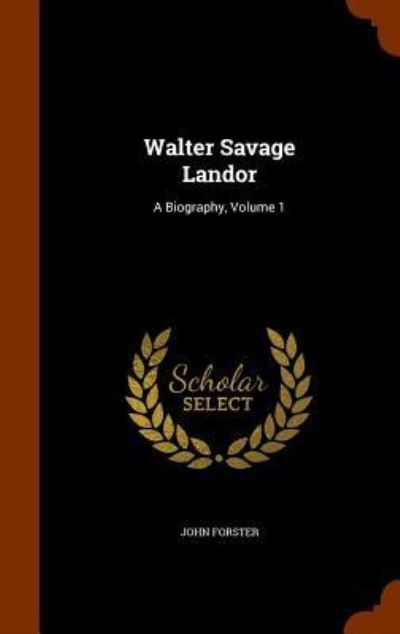 Walter Savage Landor

A Biography, Volume 1

Scholar SELECT

JOHN FORSTER